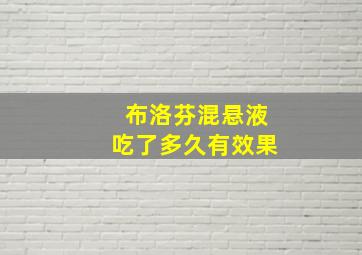 布洛芬混悬液
吃了多久有效果